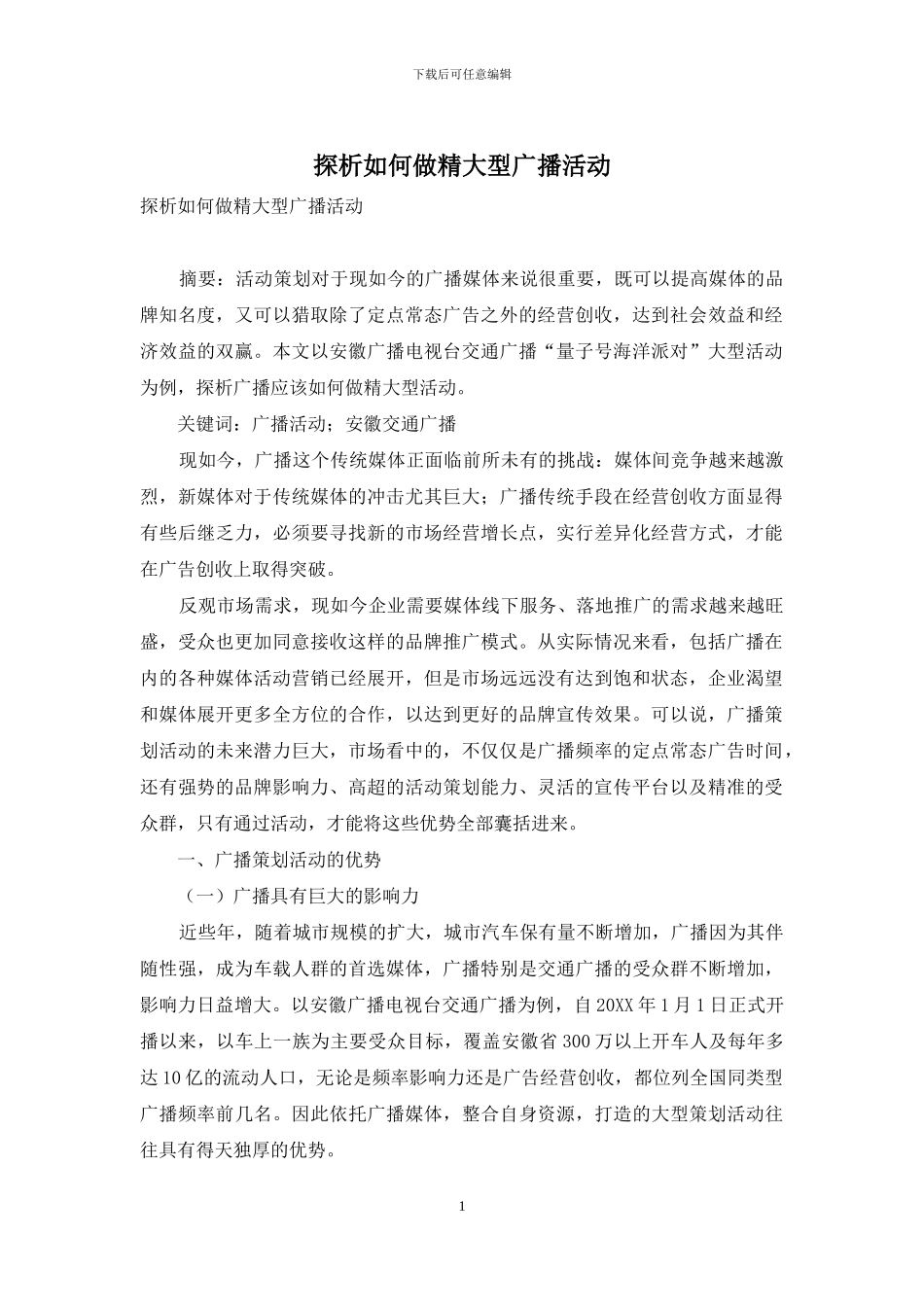 下载后可任意编辑

探析如何做精大型广播活动

探析如何做精大型广播活动

摘要：活动策划对于现如今的广播媒体来说很重要，既可以提高媒体的品牌知名度，又可以猎取除了定点常态广告之外的经营创收，达到社会效益和经济效益的双赢。本文以安徽广播电视台交通广播“量子号海洋派对”大型活动为例，探析广播应该如何做精大型活动。

关键词：广播活动；安徽交通广播

现如今，广播这个传统媒体正面临前所未有的挑战：媒体间竞争越来越激烈，新媒体对于传统媒体的冲击尤其巨大；广播传统手段在经营创收方面显得有些后继乏力，必须要寻找新的市场经营增长点，实行差异化经营方式，才能在广告创收上取得突破。

反观市场需求，现如今企业需要媒体线下服务、落地推广的需求越来越旺盛，受众也更加同意接收这样的品牌推广模式。从实际情况来看，包括广播在内的各种媒体活动营销已经展开，但是市场远远没有达到饱和状态，企业渴望和媒体展开更多全方位的合作，以达到更好的品牌宣传效果。可以说，广播策划活动的未来潜力巨大，市场看中的，不仅仅是广播频率的定点常态广告时间，还有强势的品牌影响力、高超的活动策划能力、灵活的宣传平台以及精准的受众群，只有通过活动，才能将这些优势全部囊括进来。

一、广播策划活动的优势

（一）广播具有巨大的影响力

近些年，随着城市规模的扩大，城市汽车保有量不断增加，广播因为其伴随性强，成为车载人群的首选媒体，广播特别是交通广播的受众群不断增加，影响力日益增大。以安徽广播电视台交通广播为例，自20XX年1月1日正式开播以来，以车上一族为主要受众目标，覆盖安徽省300万以上开车人及每年多达10亿的流动人口，无论是频率影响力还是广告经营创收，都位列全国同类型广播频率前几名。因此依托广播媒体，整合自身资源，打造的大型策划活动往往具有得天独厚的优势。

1